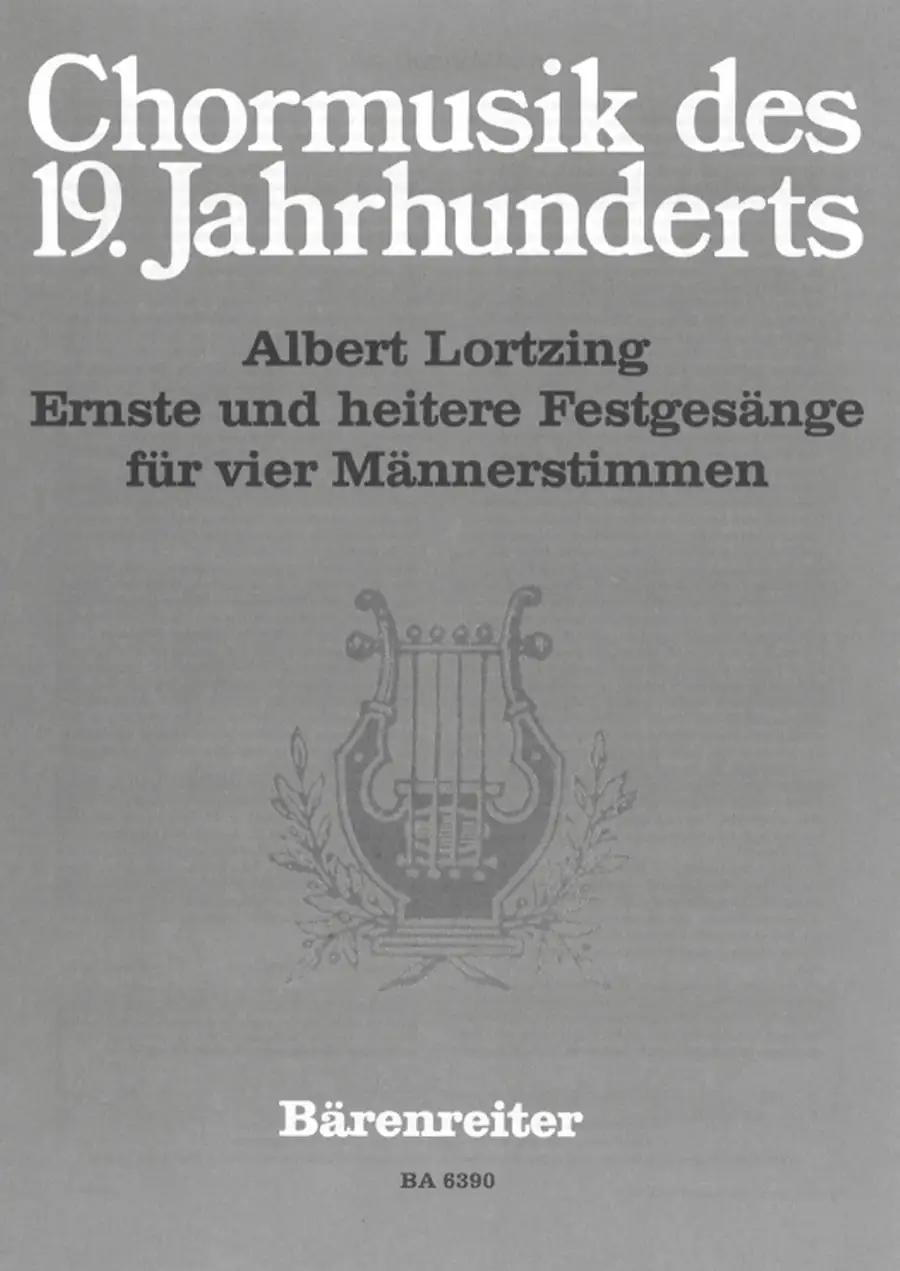 Chormusik des
19. Jahrhunderts

Albert Lortzing
Ernste und heitere Festgesänge
für vier Männerstimmen

Bärenreiter

BA 6390